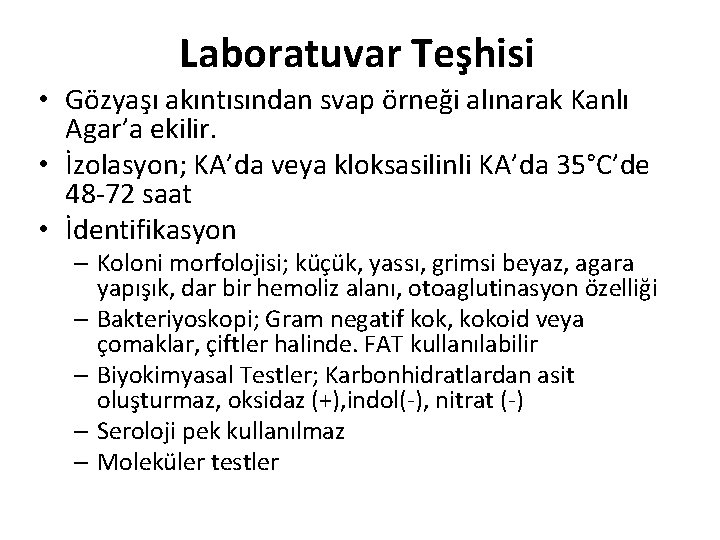 Laboratuvar Teşhisi

• Gözyaşı akıntısından svap örneği alınarak Kanlı Agar'a ekilir.
• İzolasyon; KA'da veya kloksasilinli KA'da 35°C'de 48-72 saat
• İdentifikasyon
– Koloni morfolojisi; küçük, yassı, grimsi beyaz, agara yapışık, dar bir hemoliz alanı, otoaglutinasyon özelliği
– Bakteriyoskopi; Gram negatif kok, kokoid veya çomaklar, çiftler halinde. FAT kullanılabilir
– Biyokimyasal Testler; Karbonhidratlardan asit oluşturmaz, oksidaz (+),indol(-), nitrat (-)
– Seroloji pek kullanılmaz
– Moleküler testler